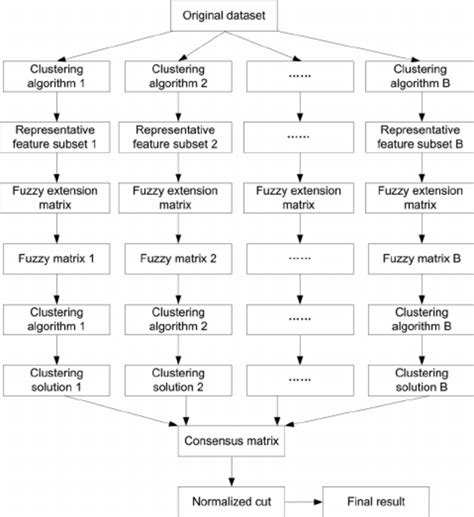 Original dataset

Clustering algorithm 1

Clustering algorithm 2

......

Clustering algorithm B

Representative feature subset 1

Representative feature subset 2

......

Representative feature subset B

Fuzzy extension matrix

Fuzzy extension matrix

Fuzzy extension matrix

Fuzzy extension matrix

Fuzzy matrix 1

Fuzzy matrix 2

......

Fuzzy matrix B

Clustering algorithm 1

Clustering algorithm 2

......

Clustering algorithm B

Clustering solution 1

Clustering solution 2

......

Clustering solution B

Consensus matrix

Normalized cut

Final result